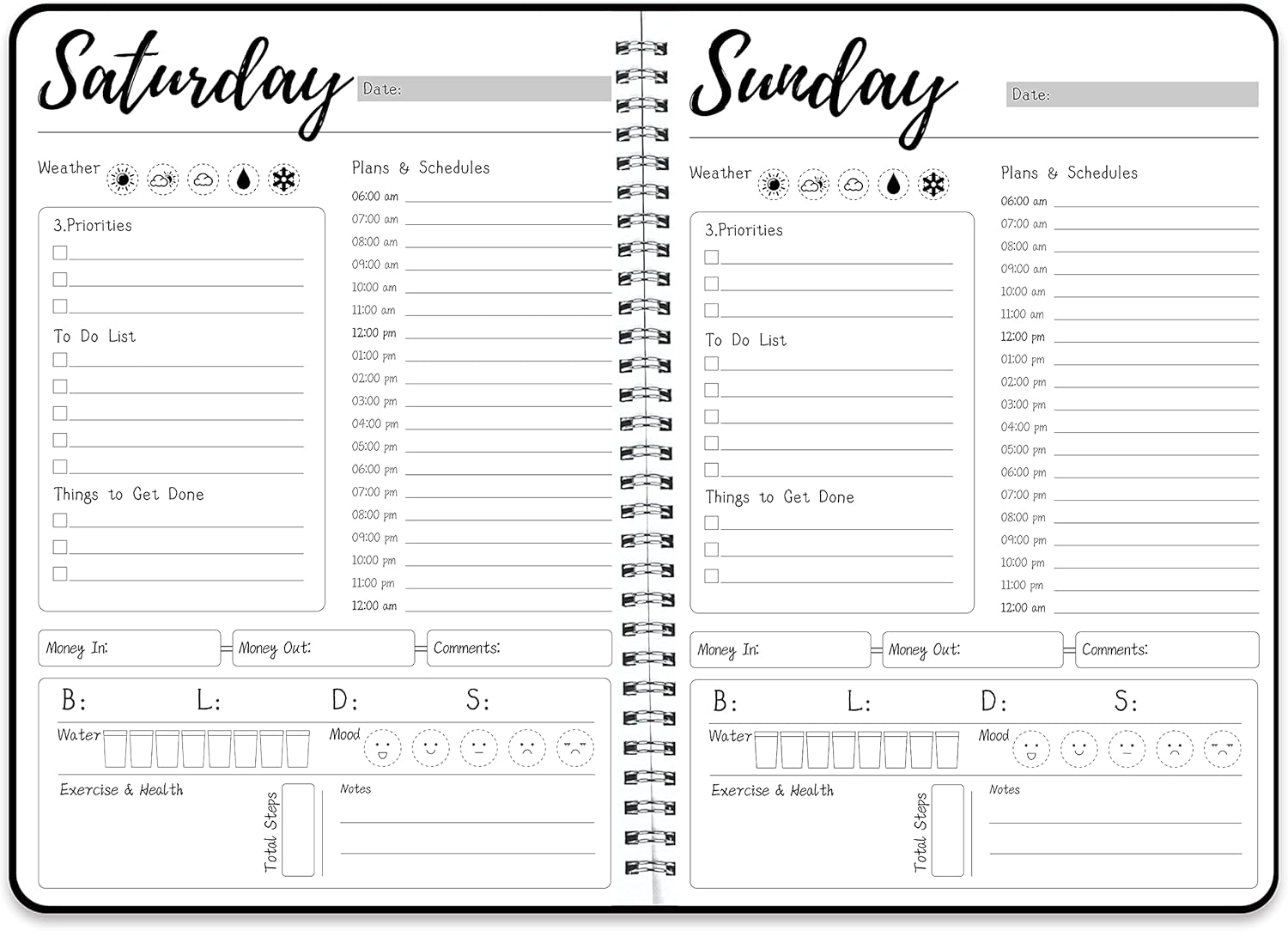 Saturday
Date:

Weather

3.Priorities

To Do List

Things to Get Done

Plans & Schedules
06:00 am
07:00 am
08:00 am
09:00 am
10:00 am
11:00 am
12:00 pm
01:00 pm
02:00 pm
03:00 pm
04:00 pm
05:00 pm
06:00 pm
07:00 pm
08:00 pm
09:00 pm
10:00 pm
11:00 pm
12:00 am

Money In:
Money Out:
Comments:

B: L: D: S:
Water
Mood
Exercise & Health
Total Steps
Notes

Sunday
Date:

Weather

3.Priorities

To Do List

Things to Get Done

Plans & Schedules
06:00 am
07:00 am
08:00 am
09:00 am
10:00 am
11:00 am
12:00 pm
01:00 pm
02:00 pm
03:00 pm
04:00 pm
05:00 pm
06:00 pm
07:00 pm
08:00 pm
09:00 pm
10:00 pm
11:00 pm
12:00 am

Money In:
Money Out:
Comments:

B: L: D: S:
Water
Mood
Exercise & Health
Total Steps
Notes